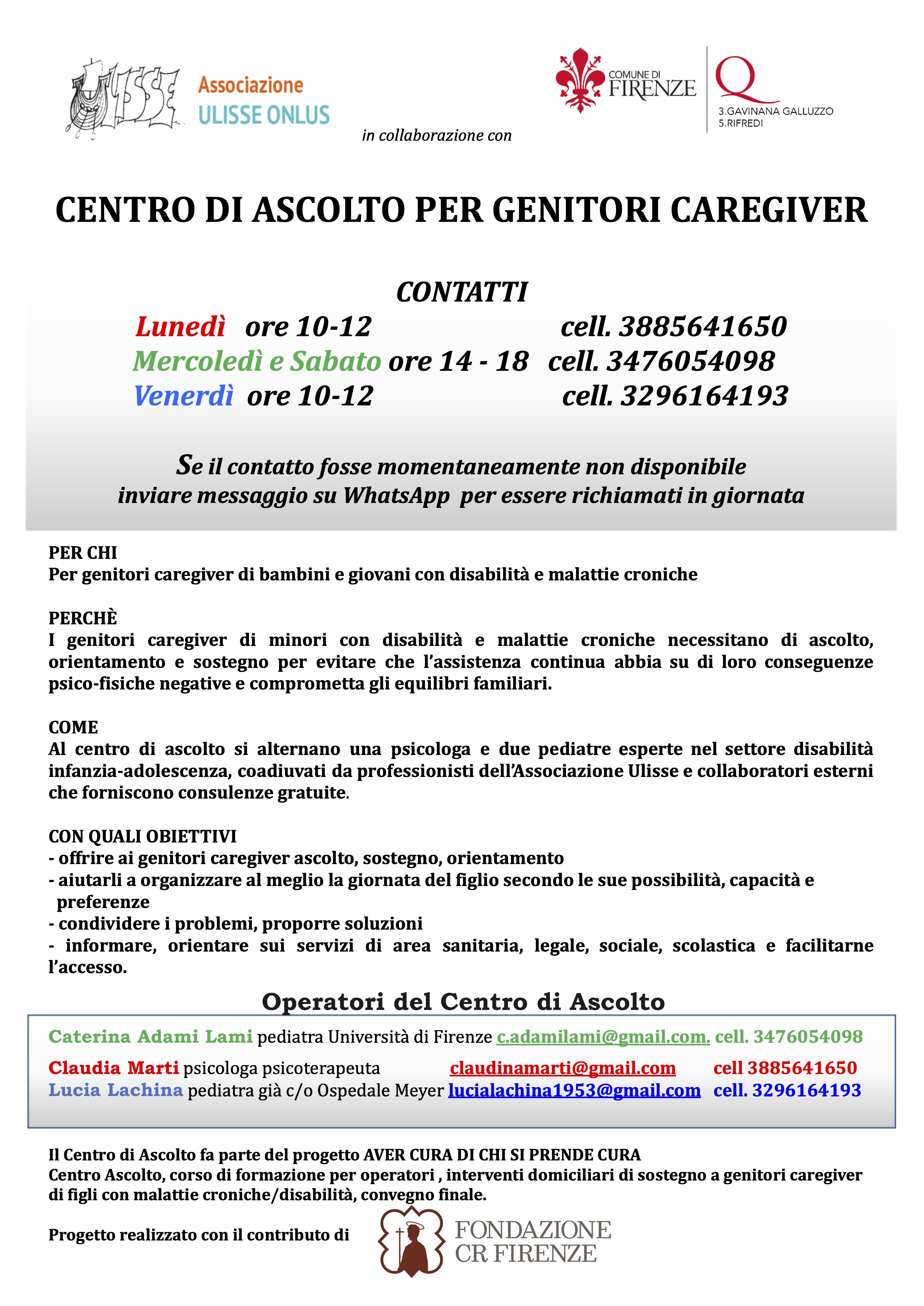 ULISSE Associazione ULISSE ONLUS

in collaborazione con

COMUNE DI FIRENZE

Q 3.GAVINANA GALLUZZO 5.RIFREDI

CENTRO DI ASCOLTO PER GENITORI CAREGIVER

CONTATTI

Lunedì ore 10-12 cell. 3885641650

Mercoledì e Sabato ore 14 - 18 cell. 3476054098

Venerdì ore 10-12 cell. 3296164193

Se il contatto fosse momentaneamente non disponibile inviare messaggio su WhatsApp per essere richiamati in giornata

PER CHI
Per genitori caregiver di bambini e giovani con disabilità e malattie croniche

PERCHÈ
I genitori caregiver di minori con disabilità e malattie croniche necessitano di ascolto, orientamento e sostegno per evitare che l'assistenza continua abbia su di loro conseguenze psico-fisiche negative e comprometta gli equilibri familiari.

COME
Al centro di ascolto si alternano una psicologa e due pediatre esperte nel settore disabilità infanzia-adolescenza, coadiuvati da professionisti dell'Associazione Ulisse e collaboratori esterni che forniscono consulenze gratuite.

CON QUALI OBIETTIVI
- offrire ai genitori caregiver ascolto, sostegno, orientamento
- aiutarli a organizzare al meglio la giornata del figlio secondo le sue possibilità, capacità e preferenze
- condividere i problemi, proporre soluzioni
- informare, orientare sui servizi di area sanitaria, legale, sociale, scolastica e facilitarne l'accesso.

Operatori del Centro di Ascolto

Caterina Adami Lami pediatra Università di Firenze c.adamilami@gmail.com. cell. 3476054098

Claudia Marti psicologa psicoterapeuta claudinamarti@gmail.com cell 3885641650

Lucia Lachina pediatra già c/o Ospedale Meyer lucialachina1953@gmail.com cell. 3296164193

Il Centro di Ascolto fa parte del progetto AVER CURA DI CHI SI PRENDE CURA
Centro Ascolto, corso di formazione per operatori , interventi domiciliari di sostegno a genitori caregiver di figli con malattie croniche/disabilità, convegno finale.

Progetto realizzato con il contributo di

FONDAZIONE CR FIRENZE